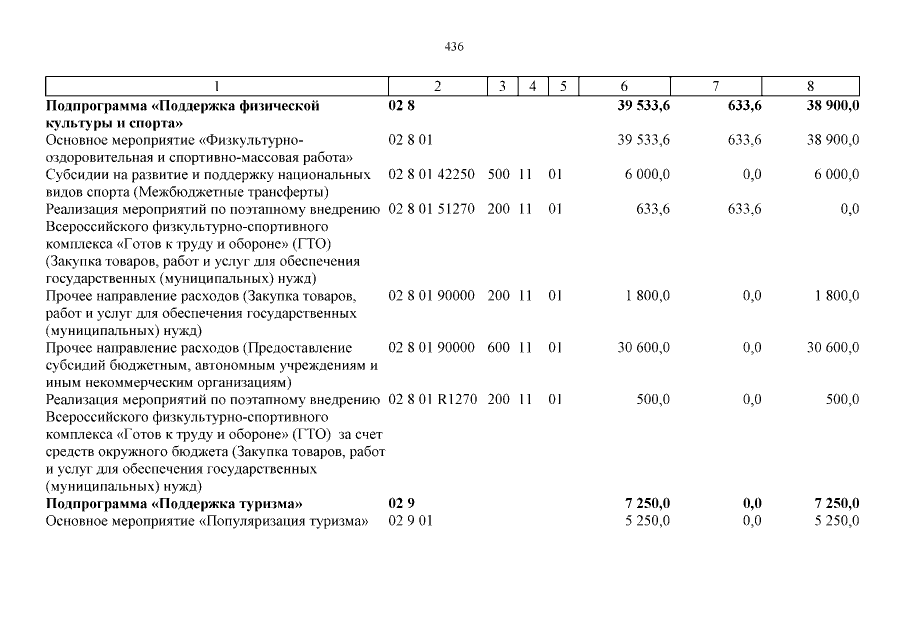 436

| 1 | 2 | 3 | 4 | 5 | 6 | 7 | 8 |
|---|---|---|---|---|---|---|---|
| **Подпрограмма «Поддержка физической культуры и спорта»** | **02 8** | | | | **39 533,6** | **633,6** | **38 900,0** |
| Основное мероприятие «Физкультурно-оздоровительная и спортивно-массовая работа» | 02 8 01 | | | | 39 533,6 | 633,6 | 38 900,0 |
| Субсидии на развитие и поддержку национальных видов спорта (Межбюджетные трансферты) | 02 8 01 42250 | 500 | 11 | 01 | 6 000,0 | 0,0 | 6 000,0 |
| Реализация мероприятий по поэтапному внедрению Всероссийского физкультурно-спортивного комплекса «Готов к труду и обороне» (ГТО) (Закупка товаров, работ и услуг для обеспечения государственных (муниципальных) нужд) | 02 8 01 51270 | 200 | 11 | 01 | 633,6 | 633,6 | 0,0 |
| Прочее направление расходов (Закупка товаров, работ и услуг для обеспечения государственных (муниципальных) нужд) | 02 8 01 90000 | 200 | 11 | 01 | 1 800,0 | 0,0 | 1 800,0 |
| Прочее направление расходов (Предоставление субсидий бюджетным, автономным учреждениям и иным некоммерческим организациям) | 02 8 01 90000 | 600 | 11 | 01 | 30 600,0 | 0,0 | 30 600,0 |
| Реализация мероприятий по поэтапному внедрению Всероссийского физкультурно-спортивного комплекса «Готов к труду и обороне» (ГТО) за счет средств окружного бюджета (Закупка товаров, работ и услуг для обеспечения государственных (муниципальных) нужд) | 02 8 01 R1270 | 200 | 11 | 01 | 500,0 | 0,0 | 500,0 |
| **Подпрограмма «Поддержка туризма»** | **02 9** | | | | **7 250,0** | **0,0** | **7 250,0** |
| Основное мероприятие «Популяризация туризма» | 02 9 01 | | | | 5 250,0 | 0,0 | 5 250,0 |